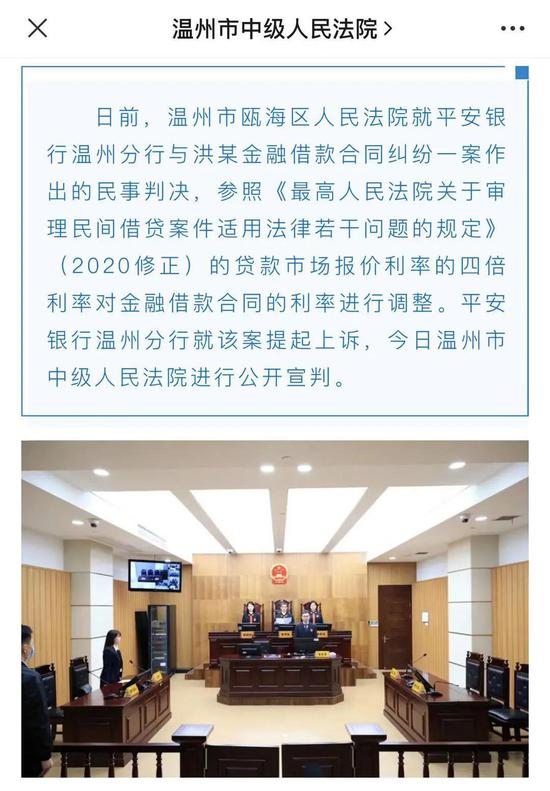 温州市中级人民法院 >

日前，温州市瓯海区人民法院就平安银行温州分行与洪某金融借款合同纠纷一案作出的民事判决，参照《最高人民法院关于审理民间借贷案件适用法律若干问题的规定》（2020修正）的贷款市场报价利率的四倍利率对金融借款合同的利率进行调整。平安银行温州分行就该案提起上诉，今日温州市中级人民法院进行公开宣判。